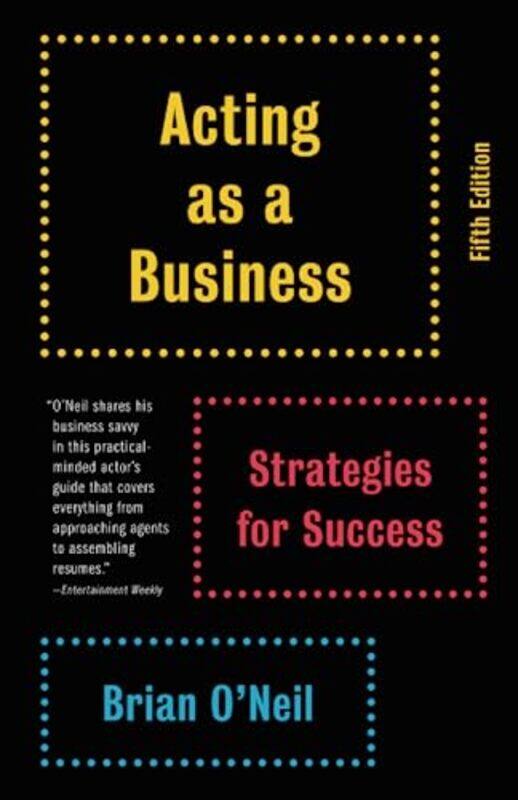 Acting as a Business

Fifth Edition

"O'Neil shares his business savvy in this practical-minded actor's guide that covers everything from approaching agents to assembling resumes."
—Entertainment Weekly

Strategies for Success

Brian O'Neil